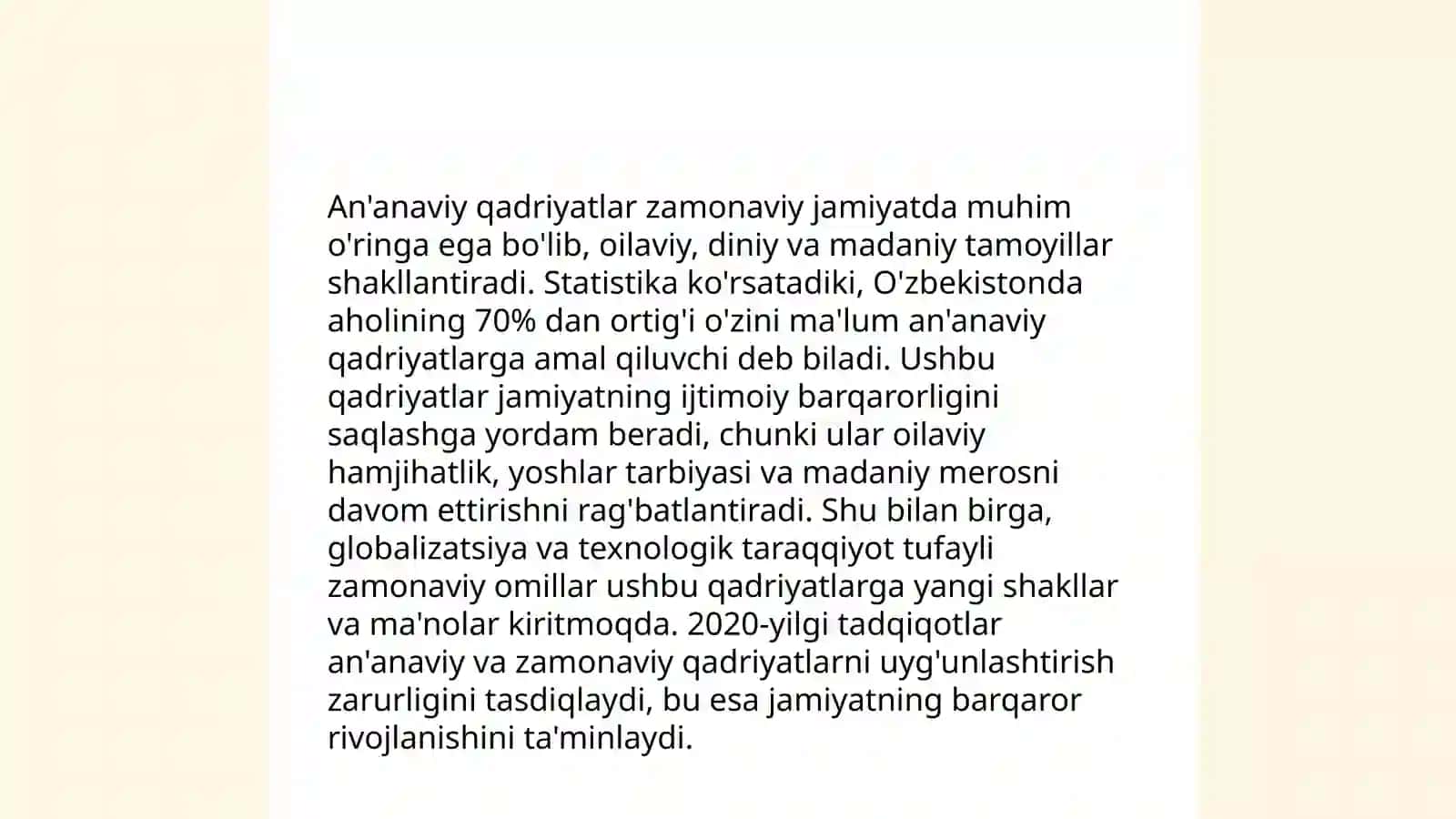 An'anaviy qadriyatlar zamonaviy jamiyatda muhim o'ringa ega bo'lib, oilaviy, diniy va madaniy tamoyillar shakllantiradi. Statistika ko'rsatadiki, O'zbekistonda aholining 70% dan ortig'i o'zini ma'lum an'anaviy qadriyatlarga amal qiluvchi deb biladi. Ushbu qadriyatlar jamiyatning ijtimoiy barqarorligini saqlashga yordam beradi, chunki ular oilaviy hamjihatlik, yoshlar tarbiyasi va madaniy merosni davom ettirishni rag'batlantiradi. Shu bilan birga, globalizatsiya va texnologik taraqqiyot tufayli zamonaviy omillar ushbu qadriyatlarga yangi shakllar va ma'nolar kiritmoqda. 2020-yilgi tadqiqotlar an'anaviy va zamonaviy qadriyatlarni uyg'unlashtirish zarurligini tasdiqlaydi, bu esa jamiyatning barqaror rivojlanishini ta'minlaydi.